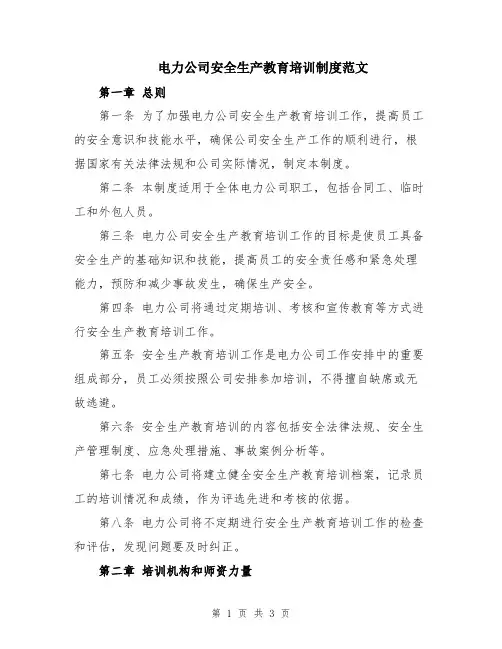 电力公司安全生产教育培训制度范文

第一章 总则

第一条 为了加强电力公司安全生产教育培训工作，提高员工的安全意识和技能水平，确保公司安全生产工作的顺利进行，根据国家有关法律法规和公司实际情况，制定本制度。

第二条 本制度适用于全体电力公司职工，包括合同工、临时工和外包人员。

第三条 电力公司安全生产教育培训工作的目标是使员工具备安全生产的基础知识和技能，提高员工的安全责任感和紧急处理能力，预防和减少事故发生，确保生产安全。

第四条 电力公司将通过定期培训、考核和宣传教育等方式进行安全生产教育培训工作。

第五条 安全生产教育培训工作是电力公司工作安排中的重要组成部分，员工必须按照公司安排参加培训，不得擅自缺席或无故逃避。

第六条 安全生产教育培训的内容包括安全法律法规、安全生产管理制度、应急处理措施、事故案例分析等。

第七条 电力公司将建立健全安全生产教育培训档案，记录员工的培训情况和成绩，作为评选先进和考核的依据。

第八条 电力公司将不定期进行安全生产教育培训工作的检查和评估，发现问题要及时纠正。

第二章 培训机构和师资力量

第 1 页 共 3 页